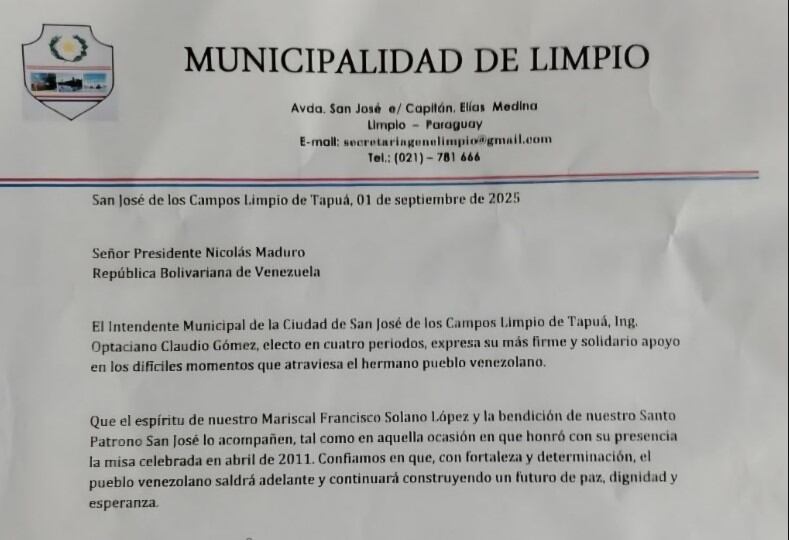 MUNICIPALIDAD DE LIMPIO

Avda. San José e/ Capitán. Elías Medina
Limpio – Paraguay
E-mail: secretariagenelimpio@gmail.com
Tel.: (021) – 781 666

San José de los Campos Limpio de Tapuá, 01 de septiembre de 2025

Señor Presidente Nicolás Maduro
República Bolivariana de Venezuela

El Intendente Municipal de la Ciudad de San José de los Campos Limpio de Tapuá, Ing. Optaciano Claudio Gómez, electo en cuatro periodos, expresa su más firme y solidario apoyo en los difíciles momentos que atraviesa el hermano pueblo venezolano.

Que el espíritu de nuestro Mariscal Francisco Solano López y la bendición de nuestro Santo Patrono San José lo acompañen, tal como en aquella ocasión en que honró con su presencia la misa celebrada en abril de 2011. Confiamos en que, con fortaleza y determinación, el pueblo venezolano saldrá adelante y continuará construyendo un futuro de paz, dignidad y esperanza.